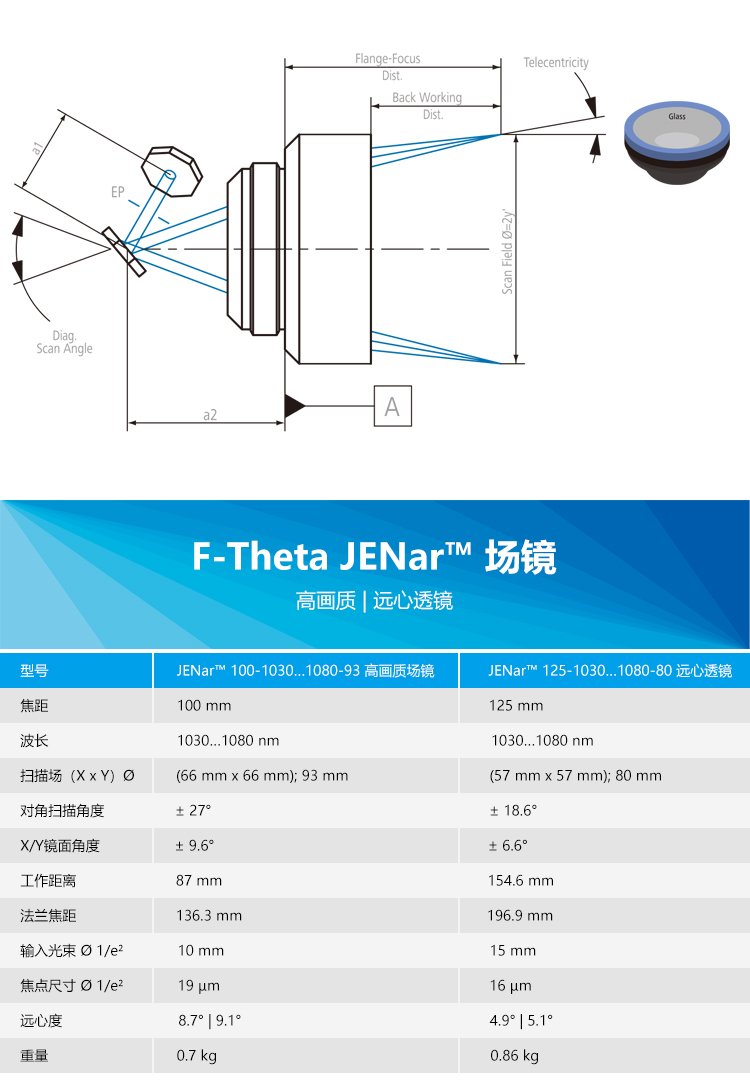 Flange-Focus Dist.

Telecentricity

Back Working Dist.

Glass

a1

EP

Scan Field Ø=2y'

Diag. Scan Angle

a2

A

F-Theta JENar™ 场镜

高画质 | 远心透镜

| 型号 | JENar™ 100-1030...1080-93 高画质场镜 | JENar™ 125-1030...1080-80 远心透镜 |
|---|---|---|
| 焦距 | 100 mm | 125 mm |
| 波长 | 1030...1080 nm | 1030...1080 nm |
| 扫描场（X x Y）Ø | (66 mm x 66 mm); 93 mm | (57 mm x 57 mm); 80 mm |
| 对角扫描角度 | ± 27° | ± 18.6° |
| X/Y镜面角度 | ± 9.6° | ± 6.6° |
| 工作距离 | 87 mm | 154.6 mm |
| 法兰焦距 | 136.3 mm | 196.9 mm |
| 输入光束 Ø 1/e² | 10 mm | 15 mm |
| 焦点尺寸 Ø 1/e² | 19 µm | 16 µm |
| 远心度 | 8.7° \| 9.1° | 4.9° \| 5.1° |
| 重量 | 0.7 kg | 0.86 kg |